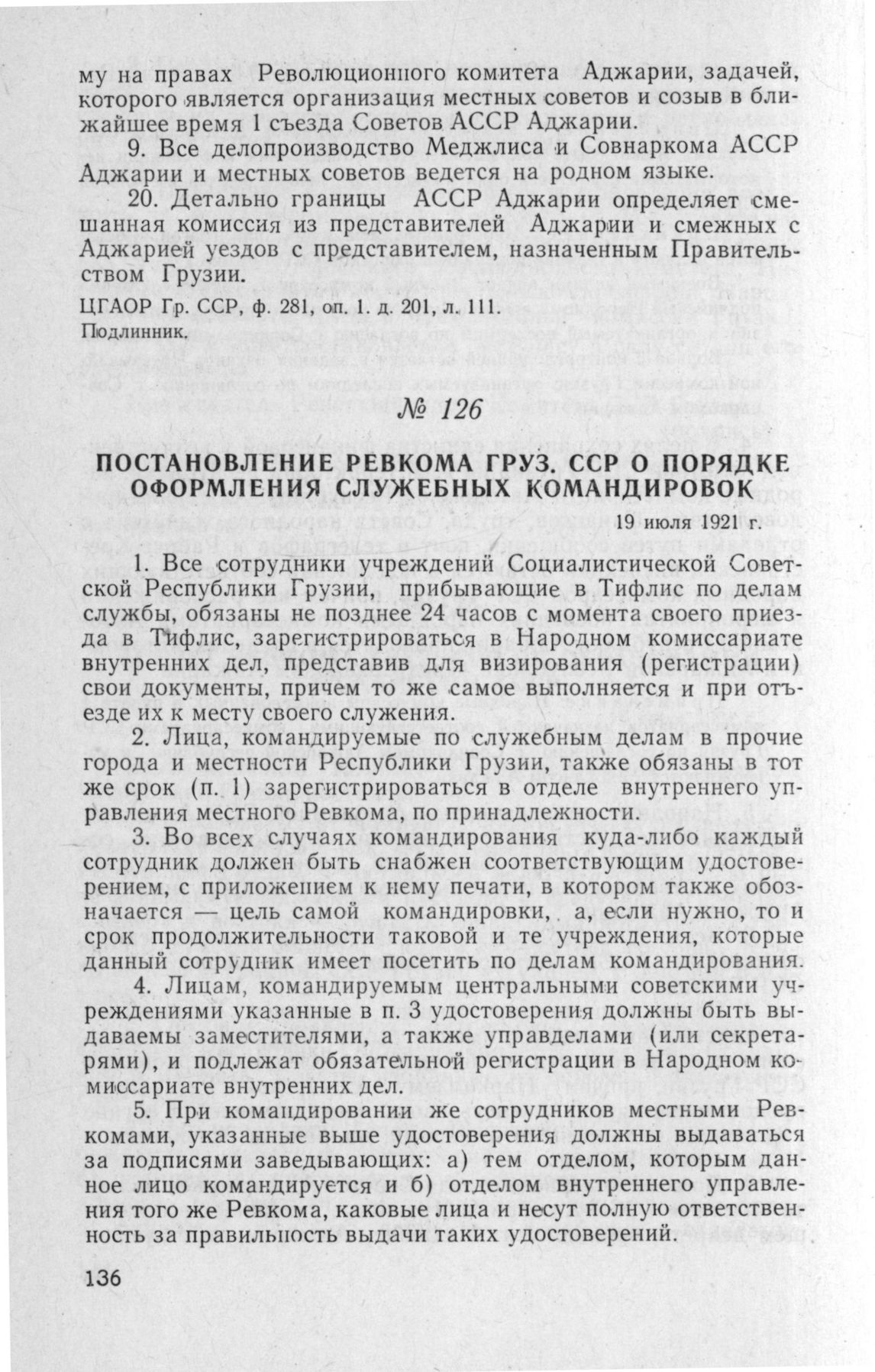 му на правах Революционного комитета Аджарии, задачей, которого является организация местных советов и созыв в ближайшее время 1 съезда Советов АССР Аджарии.

9. Все делопроизводство Меджлиса и Совнаркома АССР Аджарии и местных советов ведется на родном языке.

20. Детально границы АССР Аджарии определяет смешанная комиссия из представителей Аджарии и смежных с Аджарией уездов с представителем, назначенным Правительством Грузии.

ЦГАОР Гр. ССР, ф. 281, оп. 1. д. 201, л. 111.
Подлинник.

№ 126

ПОСТАНОВЛЕНИЕ РЕВКОМА ГРУЗ. ССР О ПОРЯДКЕ ОФОРМЛЕНИЯ СЛУЖЕБНЫХ КОМАНДИРОВОК

19 июля 1921 г.

1. Все сотрудники учреждений Социалистической Советской Республики Грузии, прибывающие в Тифлис по делам службы, обязаны не позднее 24 часов с момента своего приезда в Тифлис, зарегистрироваться в Народном комиссариате внутренних дел, представив для визирования (регистрации) свои документы, причем то же самое выполняется и при отъезде их к месту своего служения.

2. Лица, командируемые по служебным делам в прочие города и местности Республики Грузии, также обязаны в тот же срок (п. 1) зарегистрироваться в отделе внутреннего управления местного Ревкома, по принадлежности.

3. Во всех случаях командирования куда-либо каждый сотрудник должен быть снабжен соответствующим удостоверением, с приложением к нему печати, в котором также обозначается — цель самой командировки, а, если нужно, то и срок продолжительности таковой и те учреждения, которые данный сотрудник имеет посетить по делам командирования.

4. Лицам, командируемым центральными советскими учреждениями указанные в п. 3 удостоверения должны быть выдаваемы заместителями, а также управделами (или секретарями), и подлежат обязательной регистрации в Народном комиссариате внутренних дел.

5. При командировании же сотрудников местными Ревкомами, указанные выше удостоверения должны выдаваться за подписями заведывающих: а) тем отделом, которым данное лицо командируется и б) отделом внутреннего управления того же Ревкома, каковые лица и несут полную ответственность за правильность выдачи таких удостоверений.

136